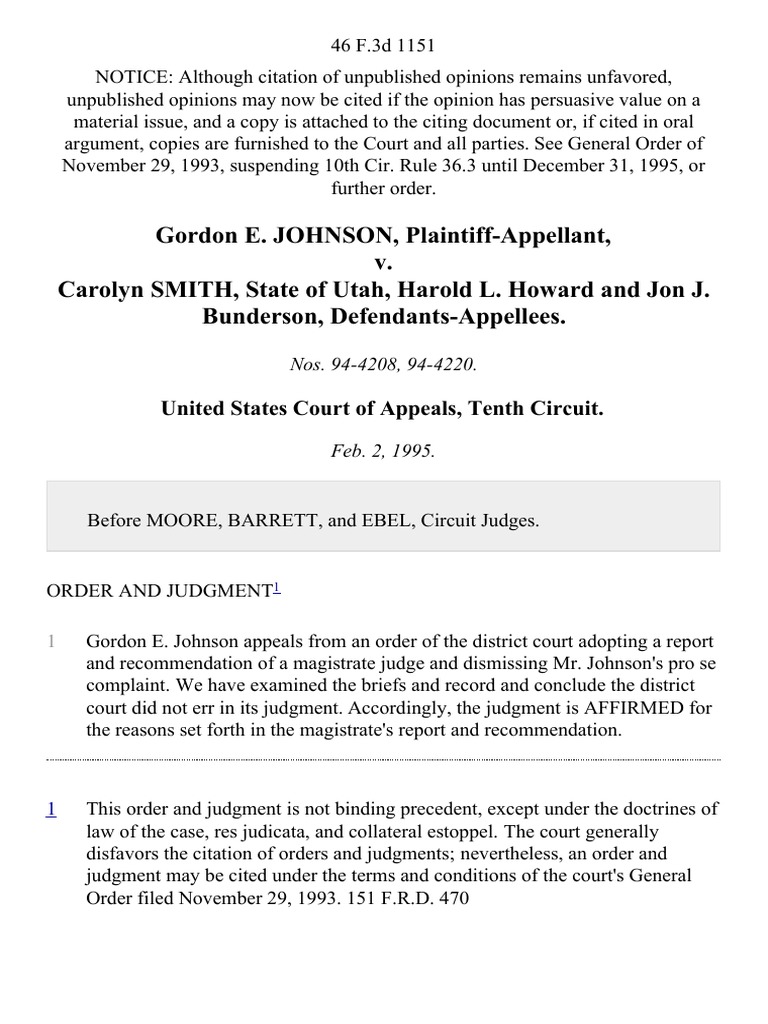 46 F.3d 1151

NOTICE: Although citation of unpublished opinions remains unfavored, unpublished opinions may now be cited if the opinion has persuasive value on a material issue, and a copy is attached to the citing document or, if cited in oral argument, copies are furnished to the Court and all parties. See General Order of November 29, 1993, suspending 10th Cir. Rule 36.3 until December 31, 1995, or further order.

Gordon E. JOHNSON, Plaintiff-Appellant,
v.
Carolyn SMITH, State of Utah, Harold L. Howard and Jon J. Bunderson, Defendants-Appellees.

Nos. 94-4208, 94-4220.

United States Court of Appeals, Tenth Circuit.

Feb. 2, 1995.

Before MOORE, BARRETT, and EBEL, Circuit Judges.

ORDER AND JUDGMENT$^1$

1 Gordon E. Johnson appeals from an order of the district court adopting a report and recommendation of a magistrate judge and dismissing Mr. Johnson's pro se complaint. We have examined the briefs and record and conclude the district court did not err in its judgment. Accordingly, the judgment is AFFIRMED for the reasons set forth in the magistrate's report and recommendation.

1 This order and judgment is not binding precedent, except under the doctrines of law of the case, res judicata, and collateral estoppel. The court generally disfavors the citation of orders and judgments; nevertheless, an order and judgment may be cited under the terms and conditions of the court's General Order filed November 29, 1993. 151 F.R.D. 470